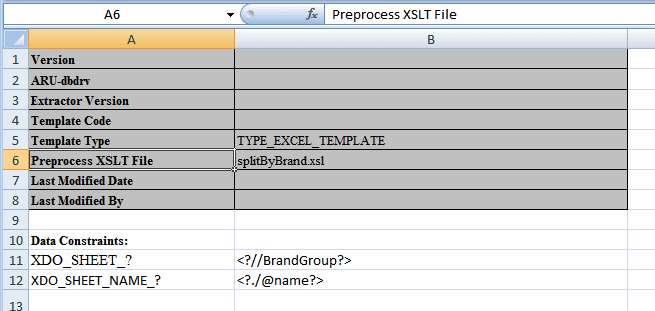 A6 $f_x$ Preprocess XSLT File

| | A | B |
|---|---|---|
| 1 | Version | |
| 2 | ARU-dbdrv | |
| 3 | Extractor Version | |
| 4 | Template Code | |
| 5 | Template Type | TYPE_EXCEL_TEMPLATE |
| 6 | Preprocess XSLT File | splitByBrand.xsl |
| 7 | Last Modified Date | |
| 8 | Last Modified By | |
| 9 | | |
| 10 | Data Constraints: | |
| 11 | XDO_SHEET_? | <?//BrandGroup?> |
| 12 | XDO_SHEET_NAME_? | <?./@name?> |
| 13 | | |